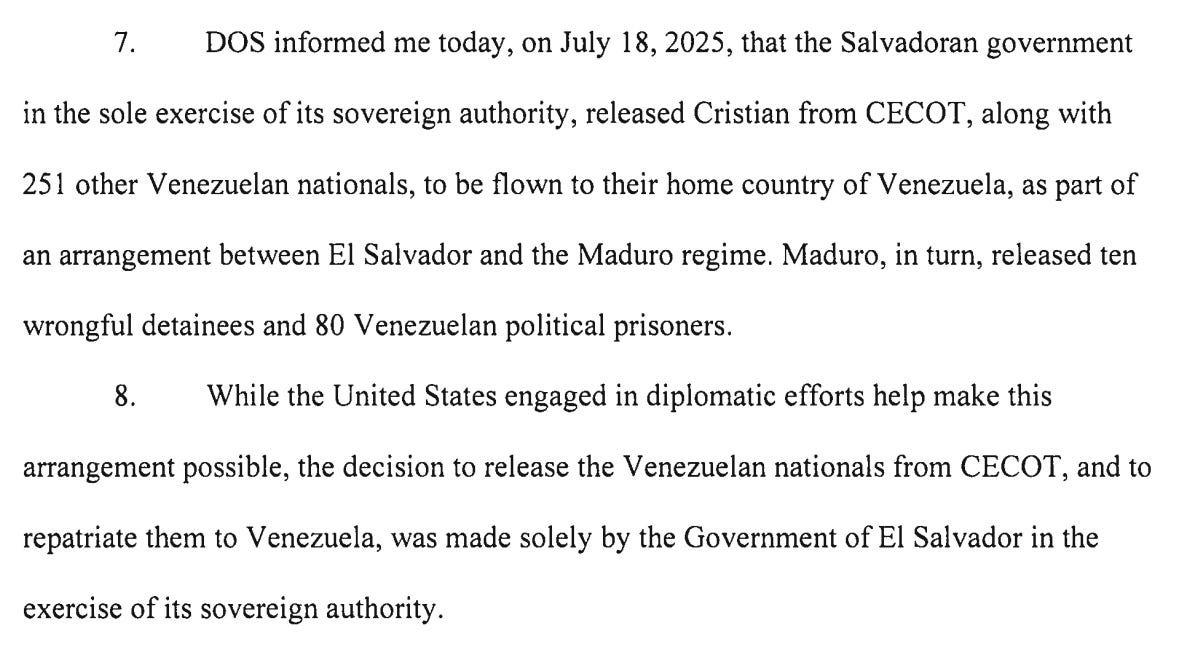 7. DOS informed me today, on July 18, 2025, that the Salvadoran government in the sole exercise of its sovereign authority, released Cristian from CECOT, along with 251 other Venezuelan nationals, to be flown to their home country of Venezuela, as part of an arrangement between El Salvador and the Maduro regime. Maduro, in turn, released ten wrongful detainees and 80 Venezuelan political prisoners.

8. While the United States engaged in diplomatic efforts help make this arrangement possible, the decision to release the Venezuelan nationals from CECOT, and to repatriate them to Venezuela, was made solely by the Government of El Salvador in the exercise of its sovereign authority.